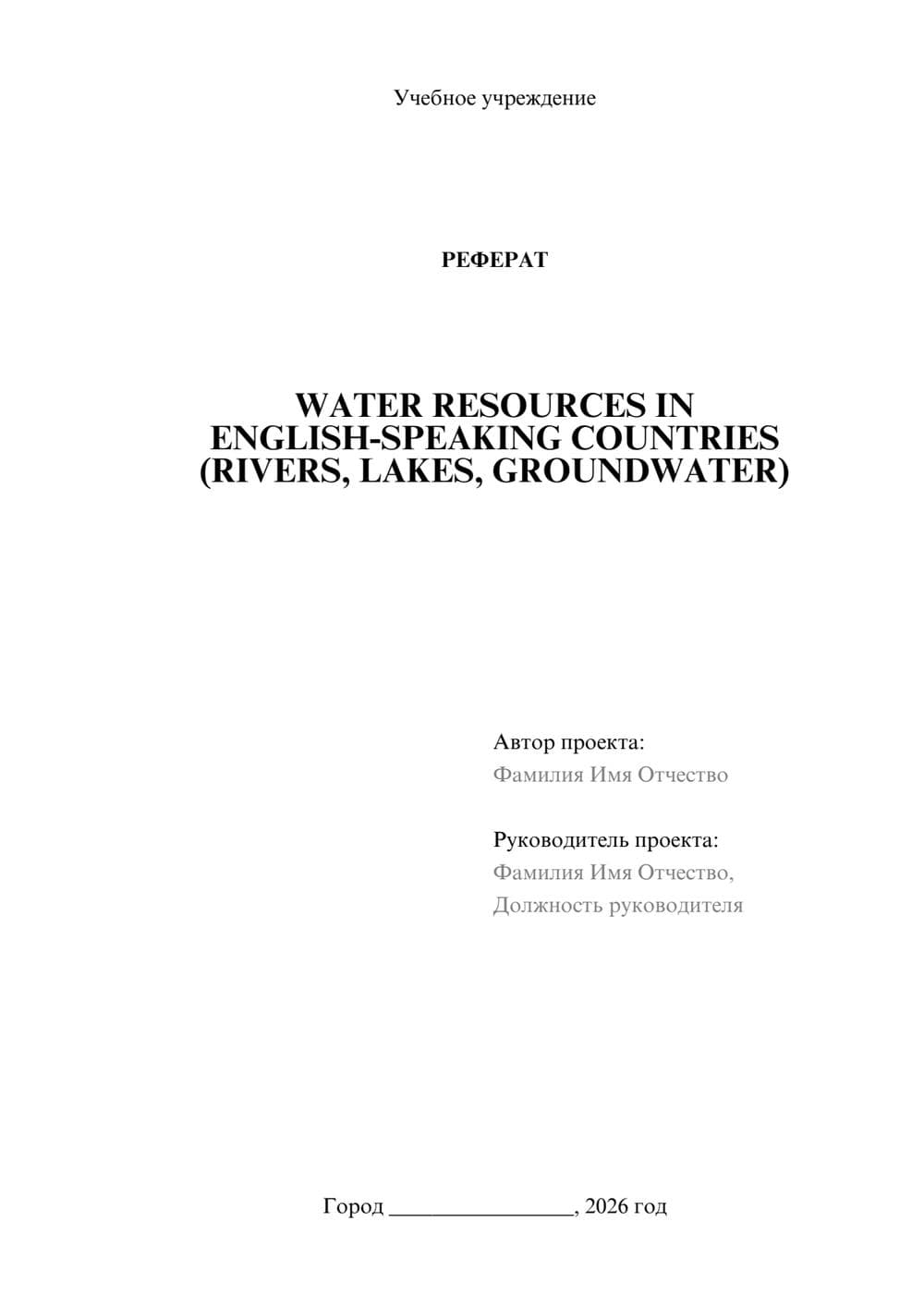 Учебное учреждение

РЕФЕРАТ

WATER RESOURCES IN ENGLISH-SPEAKING COUNTRIES (RIVERS, LAKES, GROUNDWATER)

Автор проекта:
Фамилия Имя Отчество

Руководитель проекта:
Фамилия Имя Отчество,
Должность руководителя

Город ________________, 2026 год